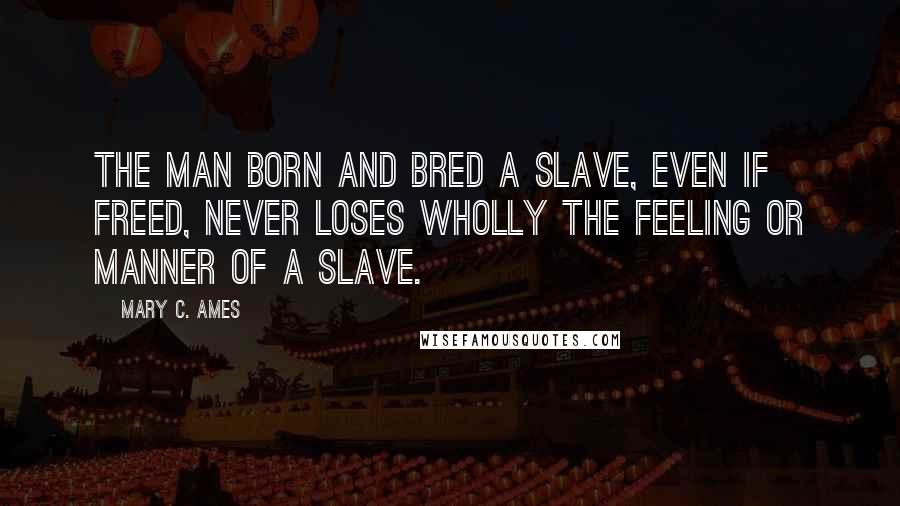 THE MAN BORN AND BRED A SLAVE, EVEN IF FREED, NEVER LOSES WHOLLY THE FEELING OR MANNER OF A SLAVE.

MARY C. AMES

WISEFAMOUSQUOTES.COM